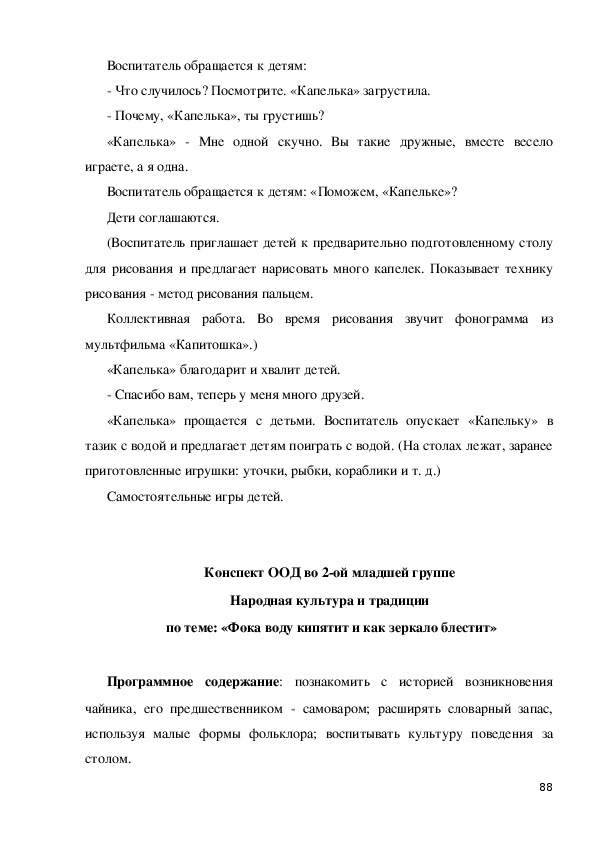 Воспитатель обращается к детям:

- Что случилось? Посмотрите. «Капелька» загрустила.

- Почему, «Капелька», ты грустишь?

«Капелька» - Мне одной скучно. Вы такие дружные, вместе весело играете, а я одна.

Воспитатель обращается к детям: «Поможем, «Капельке»?

Дети соглашаются.

(Воспитатель приглашает детей к предварительно подготовленному столу для рисования и предлагает нарисовать много капелек. Показывает технику рисования - метод рисования пальцем.

Коллективная работа. Во время рисования звучит фонограмма из мультфильма «Капитошка».)

«Капелька» благодарит и хвалит детей.

- Спасибо вам, теперь у меня много друзей.

«Капелька» прощается с детьми. Воспитатель опускает «Капельку» в тазик с водой и предлагает детям поиграть с водой. (На столах лежат, заранее приготовленные игрушки: уточки, рыбки, кораблики и т. д.)

Самостоятельные игры детей.

Конспект ООД во 2-ой младшей группе

Народная культура и традиции

по теме: «Фока воду кипятит и как зеркало блестит»

Программное содержание: познакомить с историей возникновения чайника, его предшественником - самоваром; расширять словарный запас, используя малые формы фольклора; воспитывать культуру поведения за столом.

88